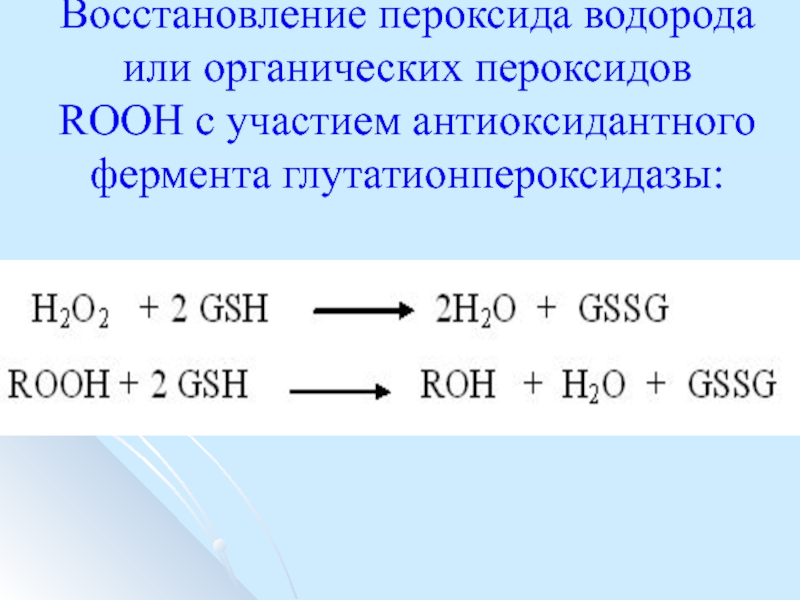 Восстановление пероксида водорода или органических пероксидов ROOH с участием антиоксидантного фермента глутатионпероксидазы:

$H_2O_2 + 2 GSH \longrightarrow 2H_2O + GSSG$

$ROOH + 2 GSH \longrightarrow ROH + H_2O + GSSG$